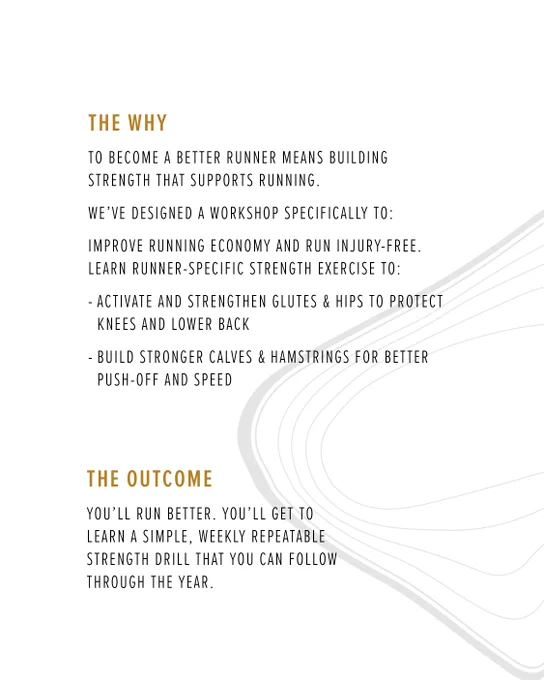 THE WHY

TO BECOME A BETTER RUNNER MEANS BUILDING STRENGTH THAT SUPPORTS RUNNING.

WE'VE DESIGNED A WORKSHOP SPECIFICALLY TO:

IMPROVE RUNNING ECONOMY AND RUN INJURY-FREE. LEARN RUNNER-SPECIFIC STRENGTH EXERCISE TO:

- ACTIVATE AND STRENGTHEN GLUTES & HIPS TO PROTECT KNEES AND LOWER BACK

- BUILD STRONGER CALVES & HAMSTRINGS FOR BETTER PUSH-OFF AND SPEED

THE OUTCOME

YOU'LL RUN BETTER. YOU'LL GET TO LEARN A SIMPLE, WEEKLY REPEATABLE STRENGTH DRILL THAT YOU CAN FOLLOW THROUGH THE YEAR.